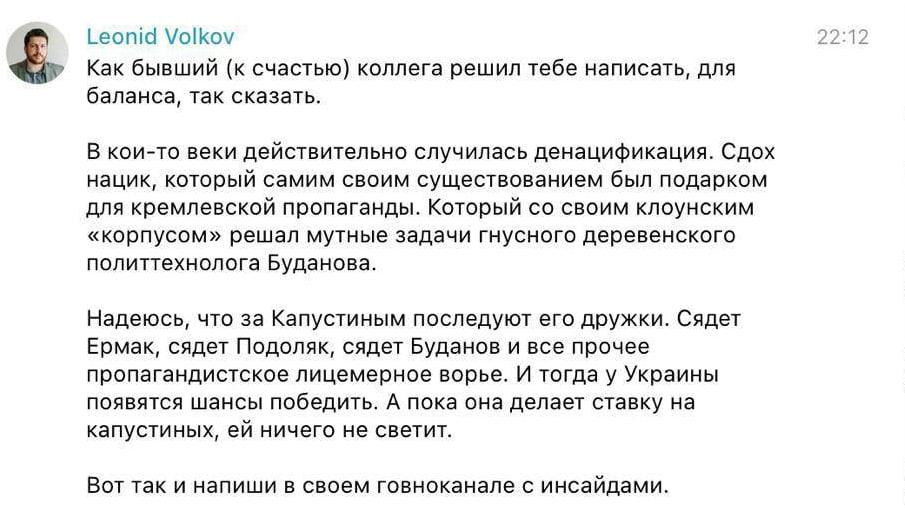 Leonid Volkov
22:12
Как бывший (к счастью) коллега решил тебе написать, для баланса, так сказать.

В кои-то веки действительно случилась денацификация. Сдох нацик, который самим своим существованием был подарком для кремлевской пропаганды. Который со своим клоунским «корпусом» решал мутные задачи гнусного деревенского политтехнолога Буданова.

Надеюсь, что за Капустиным последуют его дружки. Сядет Ермак, сядет Подоляк, сядет Буданов и все прочее пропагандистское лицемерное ворье. И тогда у Украины появятся шансы победить. А пока она делает ставку на капустиных, ей ничего не светит.

Вот так и напиши в своем говноканале с инсайдами.